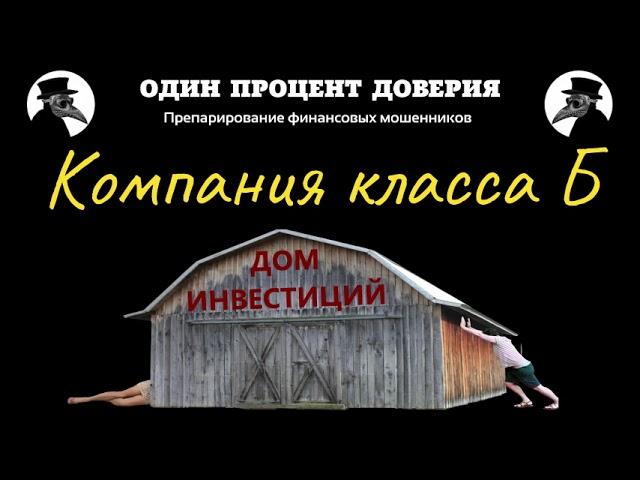 ОДИН ПРОЦЕНТ ДОВЕРИЯ
Препарирование финансовых мошенников

Компания класса Б

ДОМ
ИНВЕСТИЦИЙ